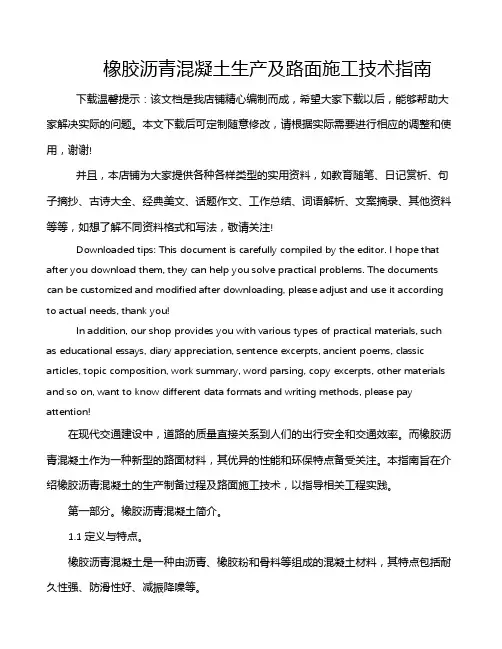 橡胶沥青混凝土生产及路面施工技术指南

下载温馨提示：该文档是我店铺精心编制而成，希望大家下载以后，能够帮助大家解决实际的问题。本文下载后可定制随意修改，请根据实际需要进行相应的调整和使用，谢谢!

并且，本店铺为大家提供各种各样类型的实用资料，如教育随笔、日记赏析、句子摘抄、古诗大全、经典美文、话题作文、工作总结、词语解析、文案摘录、其他资料等等，如想了解不同资料格式和写法，敬请关注!

Downloaded tips: This document is carefully compiled by the editor. I hope that after you download them, they can help you solve practical problems. The documents can be customized and modified after downloading, please adjust and use it according to actual needs, thank you!

In addition, our shop provides you with various types of practical materials, such as educational essays, diary appreciation, sentence excerpts, ancient poems, classic articles, topic composition, work summary, word parsing, copy excerpts, other materials and so on, want to know different data formats and writing methods, please pay attention!

在现代交通建设中，道路的质量直接关系到人们的出行安全和交通效率。而橡胶沥青混凝土作为一种新型的路面材料，其优异的性能和环保特点备受关注。本指南旨在介绍橡胶沥青混凝土的生产制备过程及路面施工技术，以指导相关工程实践。

第一部分。橡胶沥青混凝土简介。

1.1 定义与特点。

橡胶沥青混凝土是一种由沥青、橡胶粉和骨料等组成的混凝土材料，其特点包括耐久性强、防滑性好、减振降噪等。